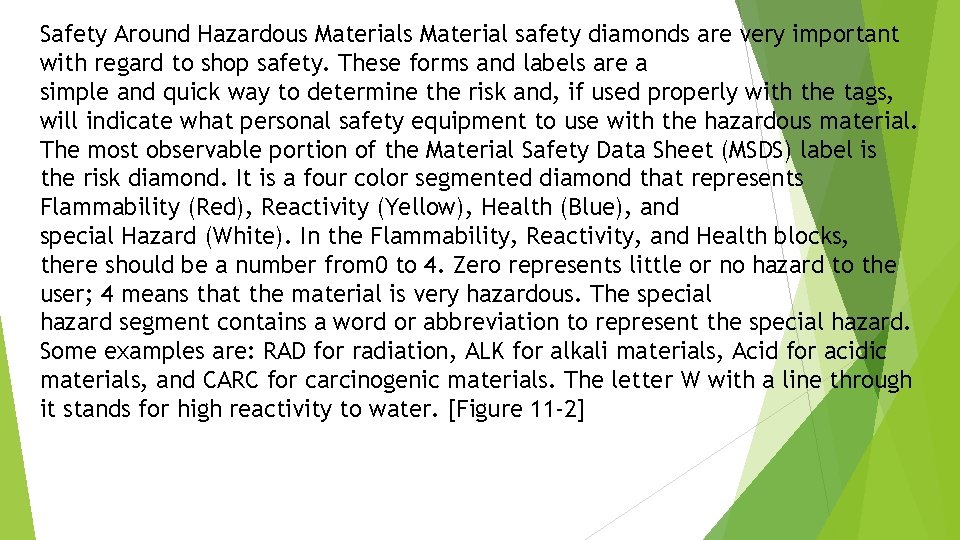 Safety Around Hazardous Materials Material safety diamonds are very important with regard to shop safety. These forms and labels are a simple and quick way to determine the risk and, if used properly with the tags, will indicate what personal safety equipment to use with the hazardous material. The most observable portion of the Material Safety Data Sheet (MSDS) label is the risk diamond. It is a four color segmented diamond that represents Flammability (Red), Reactivity (Yellow), Health (Blue), and special Hazard (White). In the Flammability, Reactivity, and Health blocks, there should be a number from0 to 4. Zero represents little or no hazard to the user; 4 means that the material is very hazardous. The special hazard segment contains a word or abbreviation to represent the special hazard. Some examples are: RAD for radiation, ALK for alkali materials, Acid for acidic materials, and CARC for carcinogenic materials. The letter W with a line through it stands for high reactivity to water. [Figure 11-2]